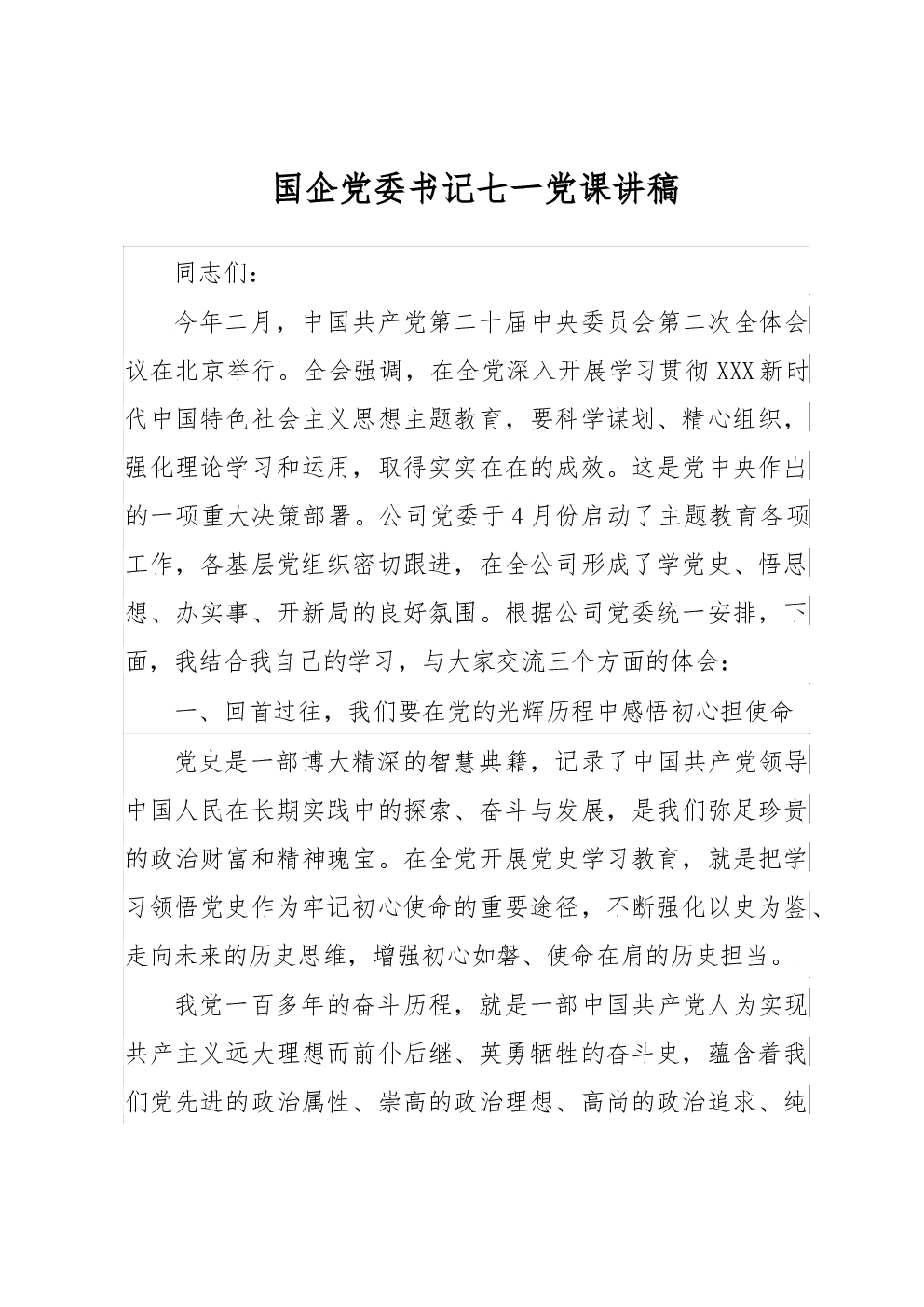 国企党委书记七一党课讲稿

同志们：

今年二月，中国共产党第二十届中央委员会第二次全体会议在北京举行。全会强调，在全党深入开展学习贯彻XXX新时代中国特色社会主义思想主题教育，要科学谋划、精心组织，强化理论学习和运用，取得实实在在的成效。这是党中央作出的一项重大决策部署。公司党委于4月份启动了主题教育各项工作，各基层党组织密切跟进，在全公司形成了学党史、悟思想、办实事、开新局的良好氛围。根据公司党委统一安排，下面，我结合我自己的学习，与大家交流三个方面的体会：

一、回首过往，我们要在党的光辉历程中感悟初心担使命

党史是一部博大精深的智慧典籍，记录了中国共产党领导中国人民在长期实践中的探索、奋斗与发展，是我们弥足珍贵的政治财富和精神瑰宝。在全党开展党史学习教育，就是把学习领悟党史作为牢记初心使命的重要途径，不断强化以史为鉴、走向未来的历史思维，增强初心如磐、使命在肩的历史担当。

我党一百多年的奋斗历程，就是一部中国共产党人为实现共产主义远大理想而前仆后继、英勇牺牲的奋斗史，蕴含着我们党先进的政治属性、崇高的政治理想、高尚的政治追求、纯